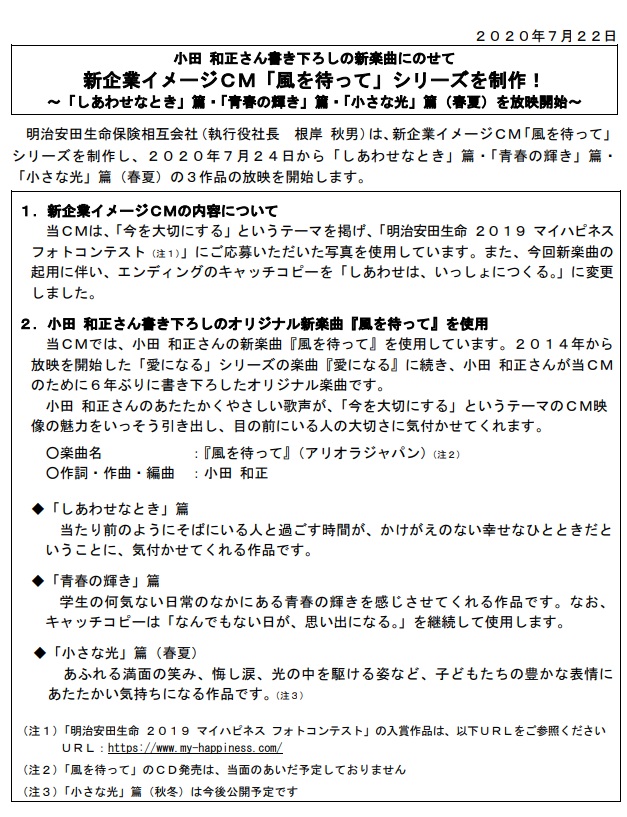 ２０２０年７月２２日

小田 和正さん書き下ろしの新楽曲にのせて
新企業イメージＣＭ「風を待って」シリーズを制作！
～「しあわせなとき」篇・「青春の輝き」篇・「小さな光」篇（春夏）を放映開始～

明治安田生命保険相互会社（執行役社長　根岸 秋男）は、新企業イメージＣＭ「風を待って」シリーズを制作し、２０２０年７月２４日から「しあわせなとき」篇・「青春の輝き」篇・「小さな光」篇（春夏）の３作品の放映を開始します。

１．新企業イメージＣＭの内容について
当ＣＭは、「今を大切にする」というテーマを掲げ、「明治安田生命 ２０１９ マイハピネス フォトコンテスト（注１）」にご応募いただいた写真を使用しています。また、今回新楽曲の起用に伴い、エンディングのキャッチコピーを「しあわせは、いっしょにつくる。」に変更しました。

２．小田 和正さん書き下ろしのオリジナル新楽曲『風を待って』を使用
当ＣＭでは、小田 和正さんの新楽曲『風を待って』を使用しています。２０１４年から放映を開始した「愛になる」シリーズの楽曲『愛になる』に続き、小田 和正さんが当ＣＭのために６年ぶりに書き下ろしたオリジナル楽曲です。
小田 和正さんのあたたかくやさしい歌声が、「今を大切にする」というテーマのＣＭ映像の魅力をいっそう引き出し、目の前にいる人の大切さに気付かせてくれます。

〇楽曲名　　　　　　：『風を待って』（アリオラジャパン）（注２）
〇作詞・作曲・編曲　：小田 和正

◆「しあわせなとき」篇
当たり前のようにそばにいる人と過ごす時間が、かけがえのない幸せなひとときだということに、気付かせてくれる作品です。

◆「青春の輝き」篇
学生の何気ない日常のなかにある青春の輝きを感じさせてくれる作品です。なお、キャッチコピーは「なんでもない日が、思い出になる。」を継続して使用します。

◆「小さな光」篇（春夏）
あふれる満面の笑み、悔し涙、光の中を駆ける姿など、子どもたちの豊かな表情にあたたかい気持ちになる作品です。（注３）

（注１）「明治安田生命 ２０１９ マイハピネス フォトコンテスト」の入賞作品は、以下ＵＲＬをご参照ください
ＵＲＬ：https://www.my-happiness.com/
（注２）「風を待って」のＣＤ発売は、当面のあいだ予定しておりません
（注３）「小さな光」篇（秋冬）は今後公開予定です